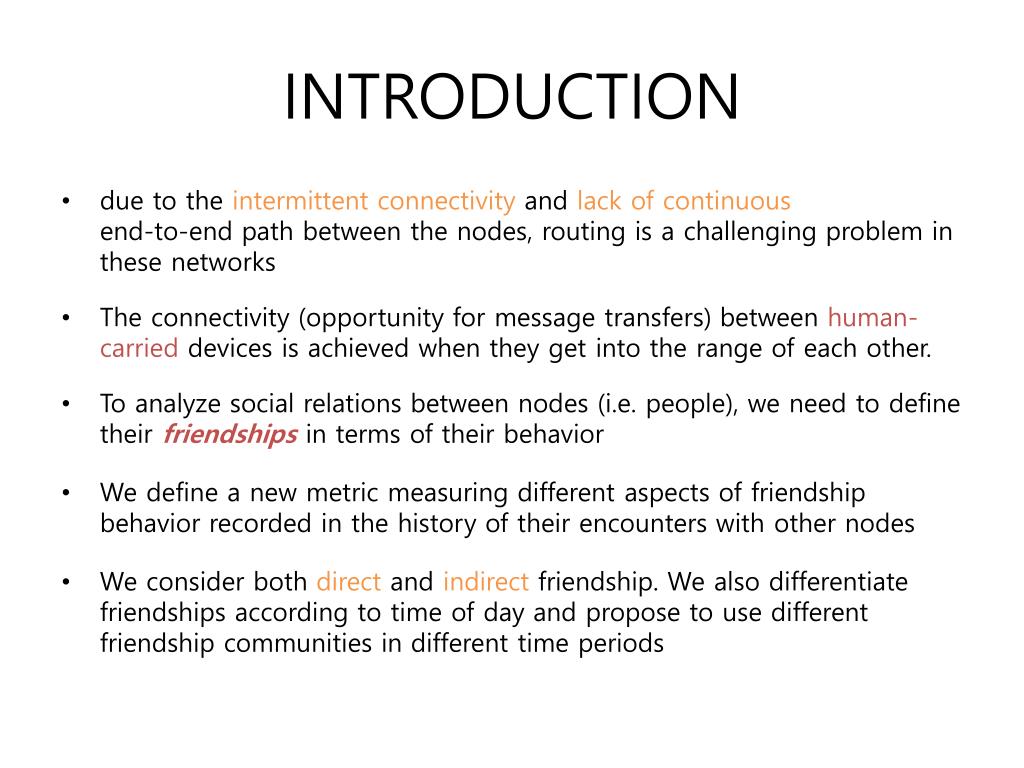 INTRODUCTION

• due to the intermittent connectivity and lack of continuous end-to-end path between the nodes, routing is a challenging problem in these networks

• The connectivity (opportunity for message transfers) between human-carried devices is achieved when they get into the range of each other.

• To analyze social relations between nodes (i.e. people), we need to define their friendships in terms of their behavior

• We define a new metric measuring different aspects of friendship behavior recorded in the history of their encounters with other nodes

• We consider both direct and indirect friendship. We also differentiate friendships according to time of day and propose to use different friendship communities in different time periods